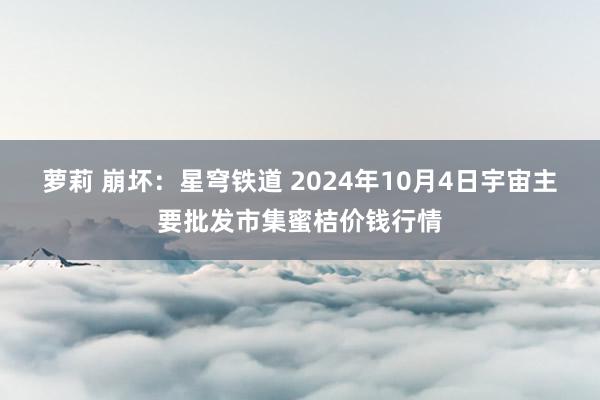 萝莉 崩坏：星穹铁道 2024年10月4日宇宙主要批发市集蜜桔价钱行情